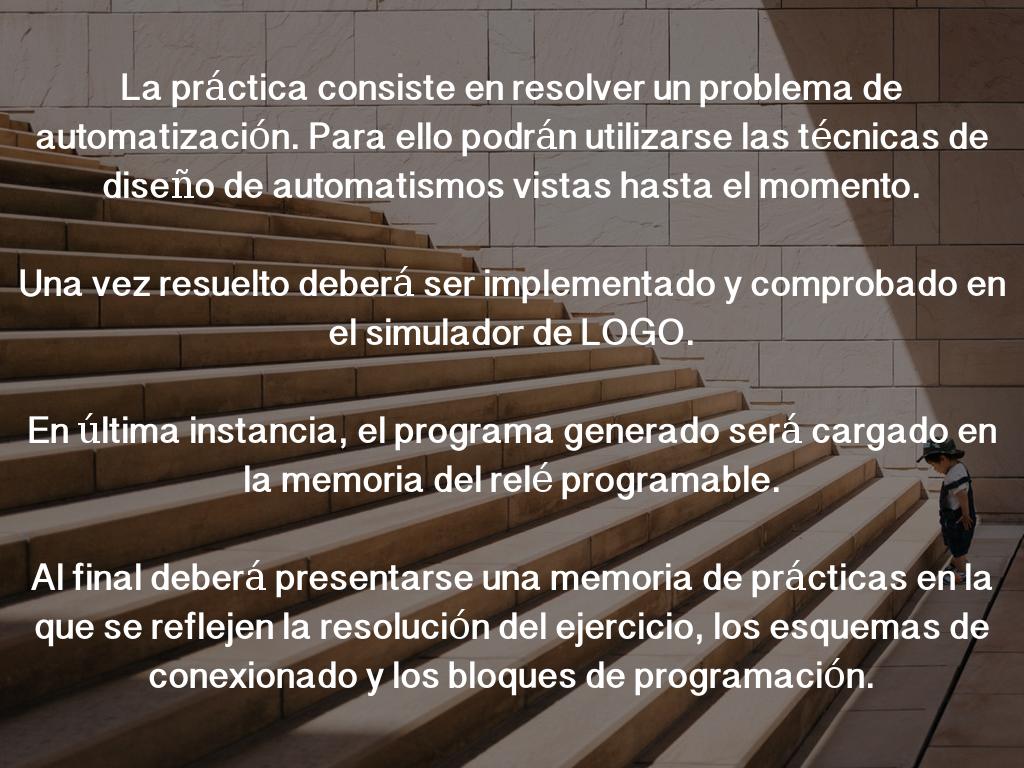 La práctica consiste en resolver un problema de automatización. Para ello podrán utilizarse las técnicas de diseño de automatismos vistas hasta el momento.

Una vez resuelto deberá ser implementado y comprobado en el simulador de LOGO.

En última instancia, el programa generado será cargado en la memoria del relé programable.

Al final deberá presentarse una memoria de prácticas en la que se reflejen la resolución del ejercicio, los esquemas de conexionado y los bloques de programación.